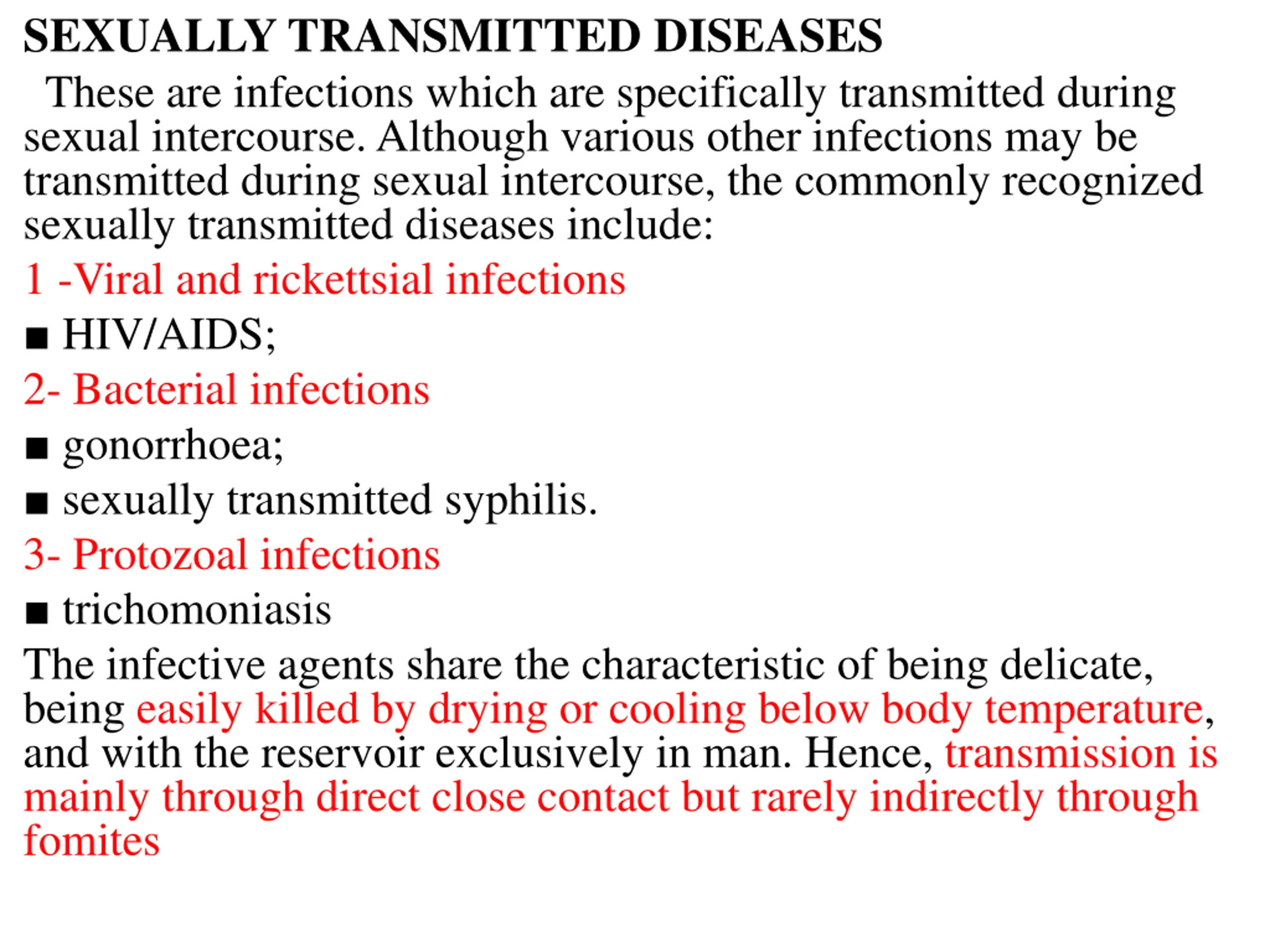 SEXUALLY TRANSMITTED DISEASES

These are infections which are specifically transmitted during sexual intercourse. Although various other infections may be transmitted during sexual intercourse, the commonly recognized sexually transmitted diseases include:

1 -Viral and rickettsial infections

■ HIV/AIDS;

2- Bacterial infections

■ gonorrhoea;

■ sexually transmitted syphilis.

3- Protozoal infections

■ trichomoniasis

The infective agents share the characteristic of being delicate, being easily killed by drying or cooling below body temperature, and with the reservoir exclusively in man. Hence, transmission is mainly through direct close contact but rarely indirectly through fomites